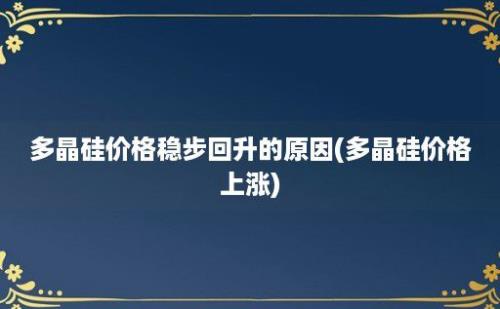 多晶硅价格稳步回升的原因(多晶硅价格上涨)